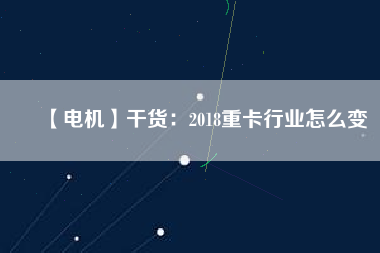 【电机】干货：2018重卡行业怎么变